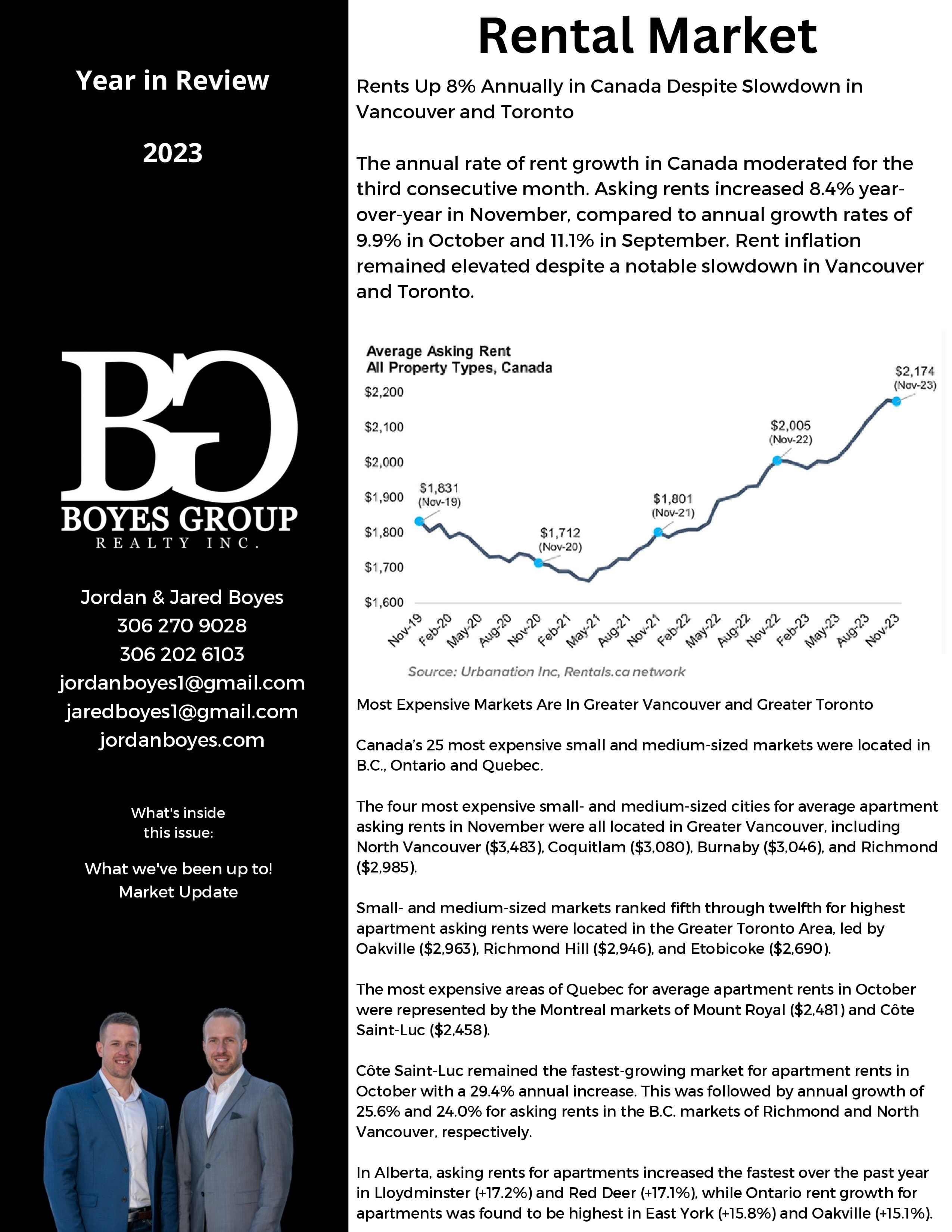 Year in Review

2023

BG
BOYES GROUP
REALTY INC.

Jordan & Jared Boyes
306 270 9028
306 202 6103
jordanboyes1@gmail.com
jaredboyes1@gmail.com
jordanboyes.com

What's inside this issue:

What we've been up to!
Market Update

Rental Market

Rents Up 8% Annually in Canada Despite Slowdown in Vancouver and Toronto

The annual rate of rent growth in Canada moderated for the third consecutive month. Asking rents increased 8.4% year-over-year in November, compared to annual growth rates of 9.9% in October and 11.1% in September. Rent inflation remained elevated despite a notable slowdown in Vancouver and Toronto.

Average Asking Rent
All Property Types, Canada

$2,200
$2,100
$2,000
$1,900
$1,800
$1,700
$1,600

$1,831 (Nov-19)
$1,712 (Nov-20)
$1,801 (Nov-21)
$2,005 (Nov-22)
$2,174 (Nov-23)

Nov-19 Feb-20 May-20 Aug-20 Nov-20 Feb-21 May-21 Aug-21 Nov-21 Feb-22 May-22 Aug-22 Nov-22 Feb-23 May-23 Aug-23 Nov-23

Source: Urbanation Inc, Rentals.ca network

Most Expensive Markets Are In Greater Vancouver and Greater Toronto

Canada's 25 most expensive small and medium-sized markets were located in B.C., Ontario and Quebec.

The four most expensive small- and medium-sized cities for average apartment asking rents in November were all located in Greater Vancouver, including North Vancouver ($3,483), Coquitlam ($3,080), Burnaby ($3,046), and Richmond ($2,985).

Small- and medium-sized markets ranked fifth through twelfth for highest apartment asking rents were located in the Greater Toronto Area, led by Oakville ($2,963), Richmond Hill ($2,946), and Etobicoke ($2,690).

The most expensive areas of Quebec for average apartment rents in October were represented by the Montreal markets of Mount Royal ($2,481) and Côte Saint-Luc ($2,458).

Côte Saint-Luc remained the fastest-growing market for apartment rents in October with a 29.4% annual increase. This was followed by annual growth of 25.6% and 24.0% for asking rents in the B.C. markets of Richmond and North Vancouver, respectively.

In Alberta, asking rents for apartments increased the fastest over the past year in Lloydminster (+17.2%) and Red Deer (+17.1%), while Ontario rent growth for apartments was found to be highest in East York (+15.8%) and Oakville (+15.1%).